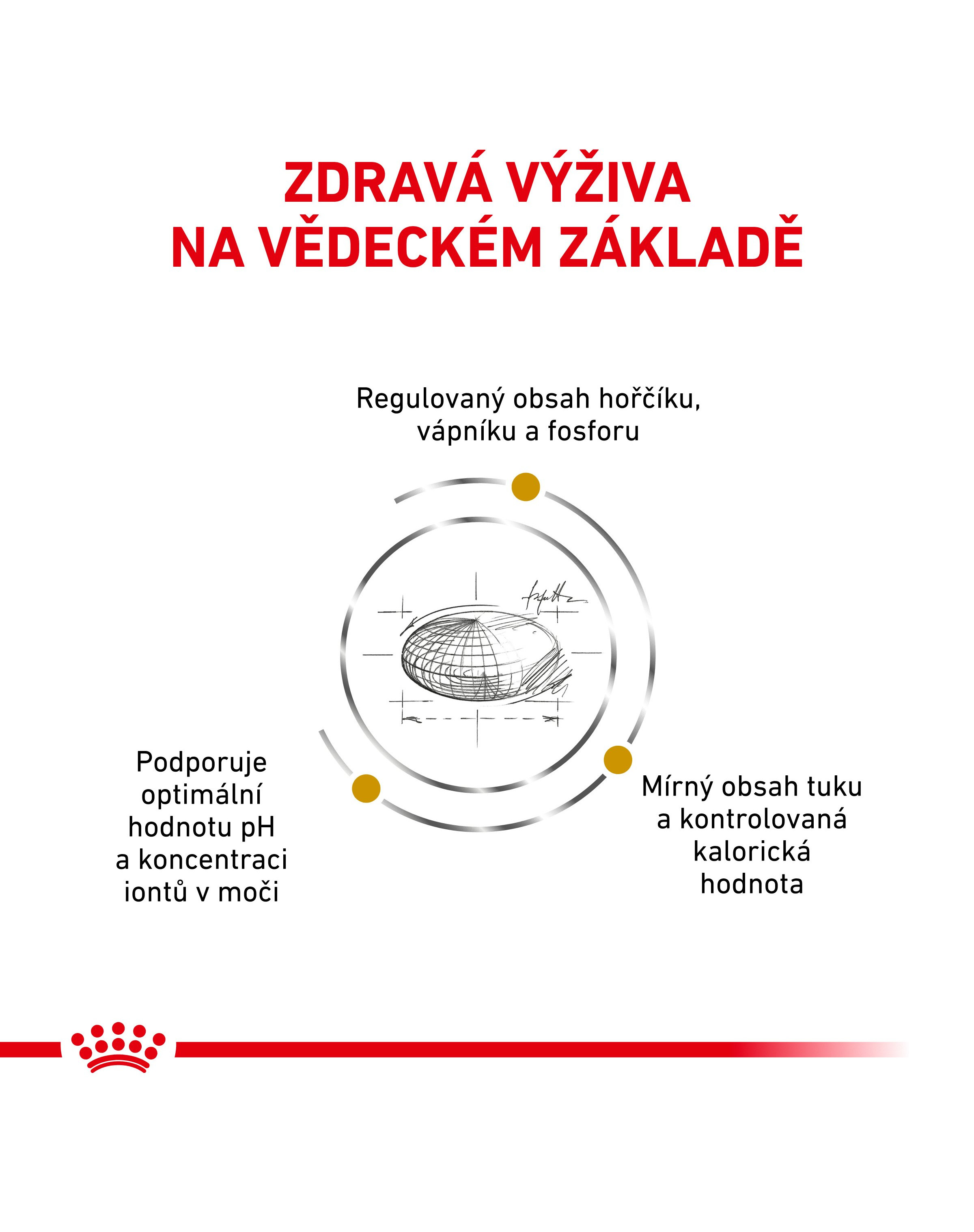 ZDRAVÁ VÝŽIVA
NA VĚDECKÉM ZÁKLADĚ

Regulovaný obsah hořčíku, vápníku a fosforu

Podporuje optimální hodnotu pH a koncentraci iontů v moči

Mírný obsah tuku a kontrolovaná kalorická hodnota